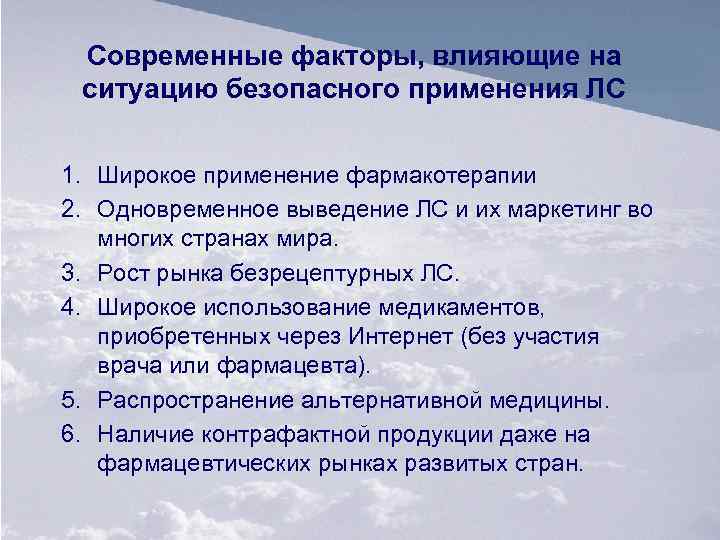 Современные факторы, влияющие на ситуацию безопасного применения ЛС

1. Широкое применение фармакотерапии
2. Одновременное выведение ЛС и их маркетинг во многих странах мира.
3. Рост рынка безрецептурных ЛС.
4. Широкое использование медикаментов, приобретенных через Интернет (без участия врача или фармацевта).
5. Распространение альтернативной медицины.
6. Наличие контрафактной продукции даже на фармацевтических рынках развитых стран.